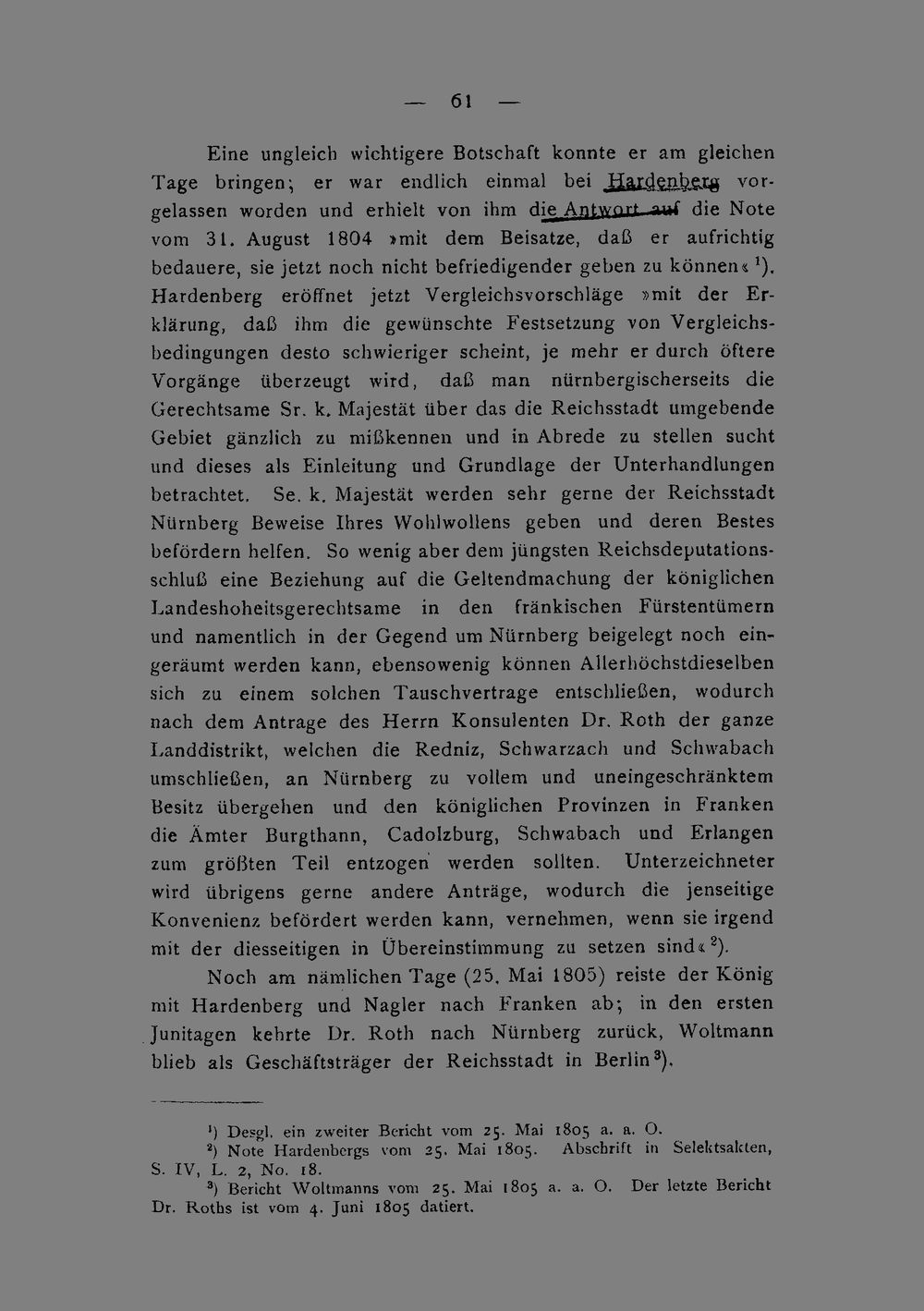 — 61 —

Eine ungleich wichtigere Botschaft konnte er am gleichen Tage bringen; er war endlich einmal bei Hardenberg vorgelassen worden und erhielt von ihm die Antwort auf die Note vom 31. August 1804 »mit dem Beisatze, daß er aufrichtig bedauere, sie jetzt noch nicht befriedigender geben zu können«$^{1}$). Hardenberg eröffnet jetzt Vergleichsvorschläge »mit der Erklärung, daß ihm die gewünschte Festsetzung von Vergleichsbedingungen desto schwieriger scheint, je mehr er durch öftere Vorgänge überzeugt wird, daß man nürnbergischerseits die Gerechtsame Sr. k. Majestät über das die Reichsstadt umgebende Gebiet gänzlich zu mißkennen und in Abrede zu stellen sucht und dieses als Einleitung und Grundlage der Unterhandlungen betrachtet. Se. k. Majestät werden sehr gerne der Reichsstadt Nürnberg Beweise Ihres Wohlwollens geben und deren Bestes befördern helfen. So wenig aber dem jüngsten Reichsdeputationsschluß eine Beziehung auf die Geltendmachung der königlichen Landeshoheitsgerechtsame in den fränkischen Fürstentümern und namentlich in der Gegend um Nürnberg beigelegt noch eingeräumt werden kann, ebensowenig können Allerhöchstdieselben sich zu einem solchen Tauschvertrage entschließen, wodurch nach dem Antrage des Herrn Konsulenten Dr. Roth der ganze Landdistrikt, welchen die Redniz, Schwarzach und Schwabach umschließen, an Nürnberg zu vollem und uneingeschränktem Besitz übergehen und den königlichen Provinzen in Franken die Ämter Burgthann, Cadolzburg, Schwabach und Erlangen zum größten Teil entzogen werden sollten. Unterzeichneter wird übrigens gerne andere Anträge, wodurch die jenseitige Konvenienz befördert werden kann, vernehmen, wenn sie irgend mit der diesseitigen in Übereinstimmung zu setzen sind«$^{2}$).

Noch am nämlichen Tage (25. Mai 1805) reiste der König mit Hardenberg und Nagler nach Franken ab; in den ersten Junitagen kehrte Dr. Roth nach Nürnberg zurück, Woltmann blieb als Geschäftsträger der Reichsstadt in Berlin$^{3}$).

$^{1}$) Desgl. ein zweiter Bericht vom 25. Mai 1805 a. a. O.

$^{2}$) Note Hardenbergs vom 25. Mai 1805. Abschrift in Selektsakten, S. IV, L. 2, No. 18.

$^{3}$) Bericht Woltmanns vom 25. Mai 1805 a. a. O. Der letzte Bericht Dr. Roths ist vom 4. Juni 1805 datiert.